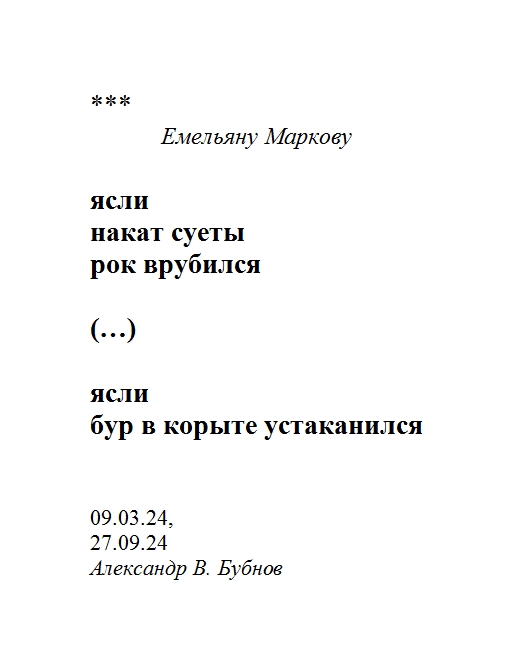 ***

Емельяну Маркову

ясли
накат суеты
рок врубился

(…)

ясли
бур в корыте устаканился

09.03.24,
27.09.24
Александр В. Бубнов